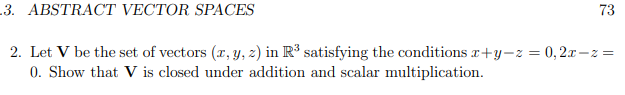 .3. ABSTRACT VECTOR SPACES 73

2. Let $\mathbf{V}$ be the set of vectors $(x, y, z)$ in $\mathbb{R}^3$ satisfying the conditions $x+y-z=0, 2x-z=0$. Show that $\mathbf{V}$ is closed under addition and scalar multiplication.